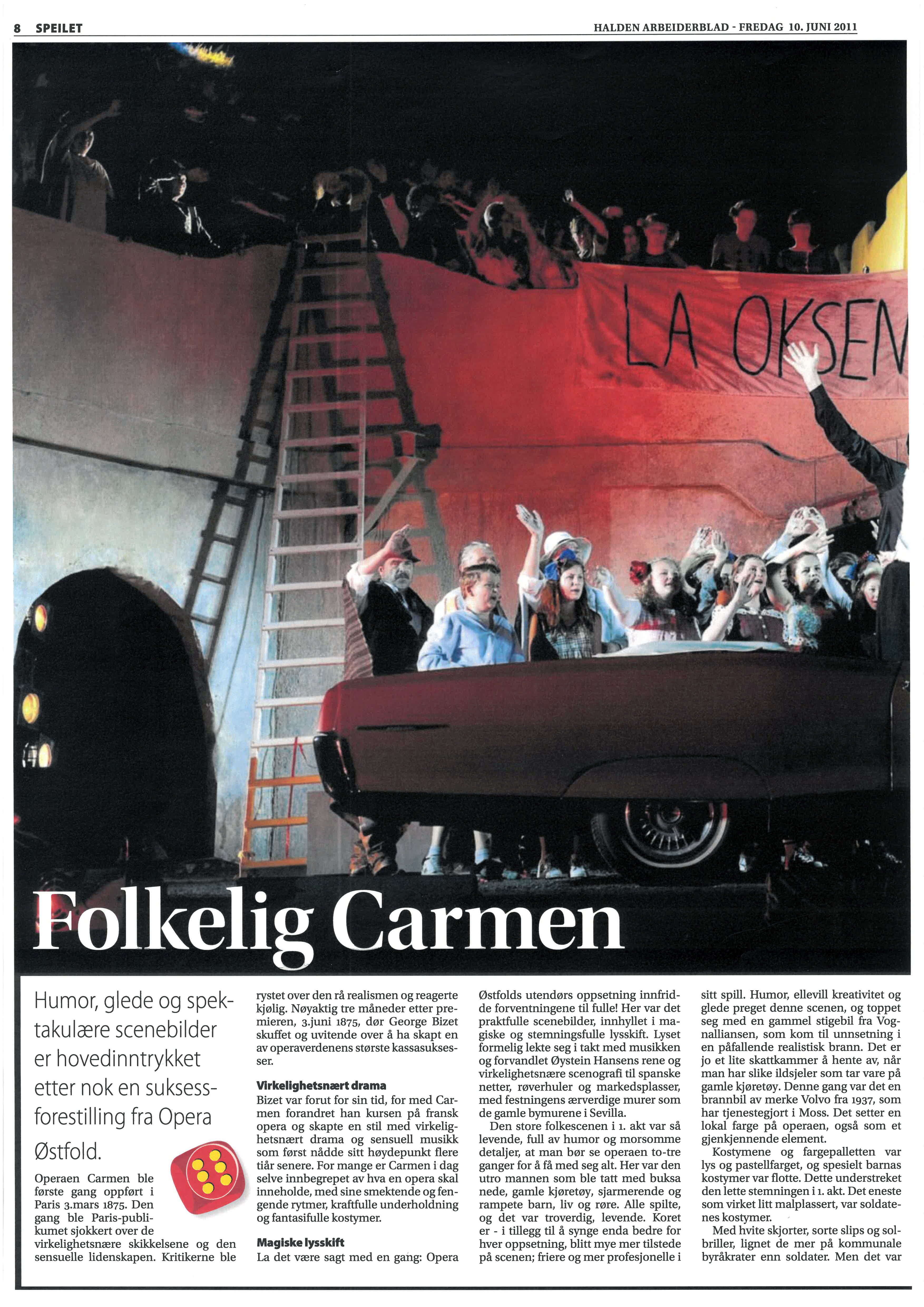 8 SPEILET

HALDEN ARBEIDERBLAD - FREDAG 10. JUNI 2011

LA OKSEN

Folkelig Carmen

Humor, glede og spektakulære scenebilder er hovedinntrykket etter nok en suksessforestilling fra Opera Østfold.

Operaen Carmen ble første gang oppført i Paris 3.mars 1875. Den gang ble Paris-publikumet sjokkert over de virkelighetsnære skikkelsene og den sensuelle lidenskapen. Kritikerne ble rystet over den rå realismen og reagerte kjølig. Nøyaktig tre måneder etter premieren, 3.juni 1875, dør George Bizet skuffet og uvitende over å ha skapt en av operaverdenens største kassasuksesser.

Virkelighetsnært drama
Bizet var forut for sin tid, for med Carmen forandret han kursen på fransk opera og skapte en stil med virkelighetsnært drama og sensuell musikk som først nådde sitt høydepunkt flere tiår senere. For mange er Carmen i dag selve innbegrepet av hva en opera skal inneholde, med sine smektende og fengende rytmer, kraftfulle underholdning og fantasifulle kostymer.

Magiske lysskift
La det være sagt med en gang: Opera Østfolds utendørs oppsetning innfridde forventningene til fulle! Her var det praktfulle scenebilder, innhyllet i magiske og stemningsfulle lysskift. Lyset formelig lekte seg i takt med musikken og forvandlet Øystein Hansens rene og virkelighetsnære scenografi til spanske netter, røverhuler og markedsplasser, med festningens ærverdige murer som de gamle bymurene i Sevilla.

Den store folkescenen i 1. akt var så levende, full av humor og morsomme detaljer, at man bør se operaen to-tre ganger for å få med seg alt. Her var den utro mannen som ble tatt med buksa nede, gamle kjøretøy, sjarmerende og rampete barn, liv og røre. Alle spilte, og det var troverdig, levende. Koret er - i tillegg til å synge enda bedre for hver oppsetning, blitt mye mer tilstede på scenen; friere og mer profesjonelle i sitt spill. Humor, ellevill kreativitet og glede preget denne scenen, og toppet seg med en gammel stigebil fra Vognalliansen, som kom til unnsetning i en påfallende realistisk brann. Det er jo et lite skattkammer å hente av, når man har slike ildsjeler som tar vare på gamle kjøretøy. Denne gang var det en brannbil av merke Volvo fra 1937, som har tjenestegjort i Moss. Det setter en lokal farge på operaen, også som et gjenkjennende element.

Kostymene og fargepalletten var lys og pastellfarget, og spesielt barnas kostymer var flotte. Dette understreket den lette stemningen i 1. akt. Det eneste som virket litt malplassert, var soldatenes kostymer.

Med hvite skjorter, sorte slips og solbriller, lignet de mer på kommunale byråkrater enn soldater. Men det var